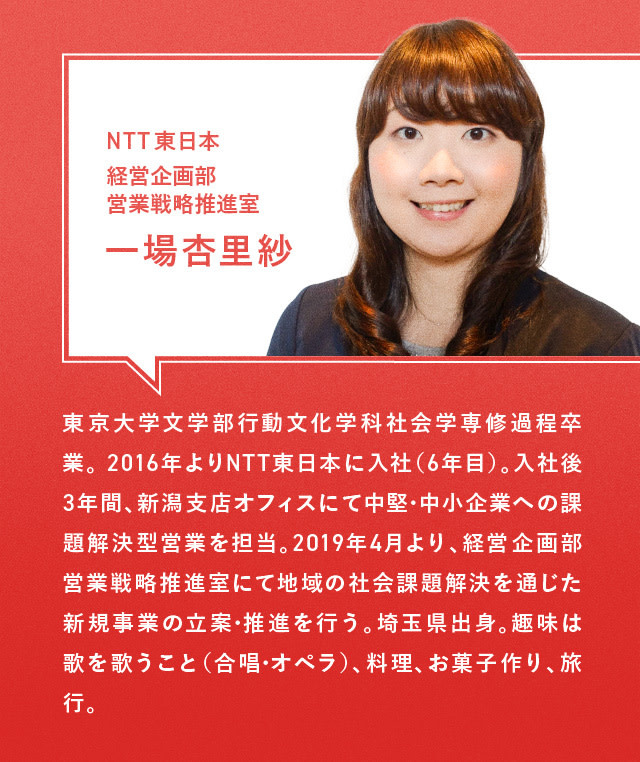 NTT東日本
経営企画部
営業戦略推進室
一場杏里紗

東京大学文学部行動文化学科社会学専修過程卒業。2016年よりNTT東日本に入社（6年目）。入社後3年間、新潟支店オフィスにて中堅・中小企業への課題解決型営業を担当。2019年4月より、経営企画部営業戦略推進室にて地域の社会課題解決を通じた新規事業の立案・推進を行う。埼玉県出身。趣味は歌を歌うこと（合唱・オペラ）、料理、お菓子作り、旅行。